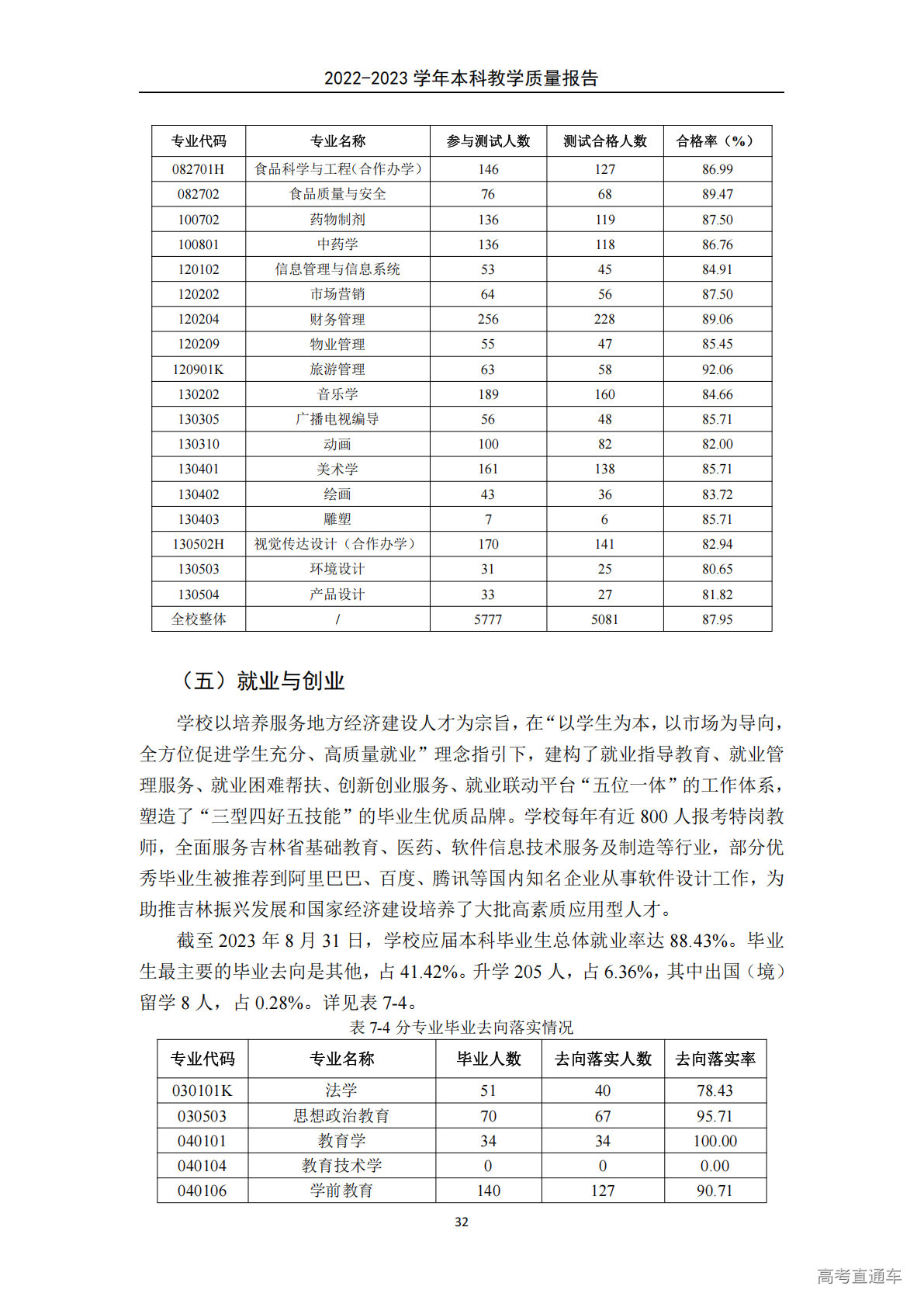 2022-2023 学年本科教学质量报告

| 专业代码 | 专业名称 | 参与测试人数 | 测试合格人数 | 合格率（%） |
|---|---|---|---|---|
| 082701H | 食品科学与工程(合作办学) | 146 | 127 | 86.99 |
| 082702 | 食品质量与安全 | 76 | 68 | 89.47 |
| 100702 | 药物制剂 | 136 | 119 | 87.50 |
| 100801 | 中药学 | 136 | 118 | 86.76 |
| 120102 | 信息管理与信息系统 | 53 | 45 | 84.91 |
| 120202 | 市场营销 | 64 | 56 | 87.50 |
| 120204 | 财务管理 | 256 | 228 | 89.06 |
| 120209 | 物业管理 | 55 | 47 | 85.45 |
| 120901K | 旅游管理 | 63 | 58 | 92.06 |
| 130202 | 音乐学 | 189 | 160 | 84.66 |
| 130305 | 广播电视编导 | 56 | 48 | 85.71 |
| 130310 | 动画 | 100 | 82 | 82.00 |
| 130401 | 美术学 | 161 | 138 | 85.71 |
| 130402 | 绘画 | 43 | 36 | 83.72 |
| 130403 | 雕塑 | 7 | 6 | 85.71 |
| 130502H | 视觉传达设计（合作办学） | 170 | 141 | 82.94 |
| 130503 | 环境设计 | 31 | 25 | 80.65 |
| 130504 | 产品设计 | 33 | 27 | 81.82 |
| 全校整体 | / | 5777 | 5081 | 87.95 |

（五）就业与创业

学校以培养服务地方经济建设人才为宗旨，在“以学生为本，以市场为导向，全方位促进学生充分、高质量就业”理念指引下，建构了就业指导教育、就业管理服务、就业困难帮扶、创新创业服务、就业联动平台“五位一体”的工作体系，塑造了“三型四好五技能”的毕业生优质品牌。学校每年有近 800 人报考特岗教师，全面服务吉林省基础教育、医药、软件信息技术服务及制造等行业，部分优秀毕业生被推荐到阿里巴巴、百度、腾讯等国内知名企业从事软件设计工作，为助推吉林振兴发展和国家经济建设培养了大批高素质应用型人才。

截至 2023 年 8 月 31 日，学校应届本科毕业生总体就业率达 88.43%。毕业生最主要的毕业去向是其他，占 41.42%。升学 205 人，占 6.36%，其中出国（境）留学 8 人，占 0.28%。详见表 7-4。

表 7-4 分专业毕业去向落实情况

| 专业代码 | 专业名称 | 毕业人数 | 去向落实人数 | 去向落实率 |
|---|---|---|---|---|
| 030101K | 法学 | 51 | 40 | 78.43 |
| 030503 | 思想政治教育 | 70 | 67 | 95.71 |
| 040101 | 教育学 | 34 | 34 | 100.00 |
| 040104 | 教育技术学 | 0 | 0 | 0.00 |
| 040106 | 学前教育 | 140 | 127 | 90.71 |

32

高考直通车